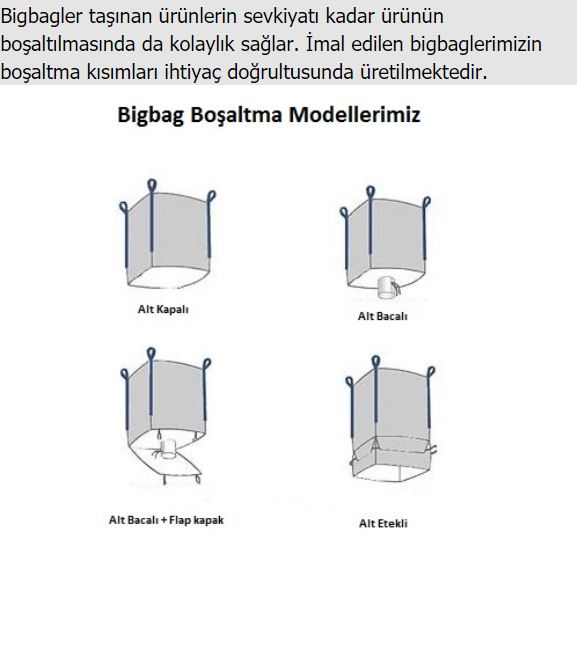 Bigbagler taşınan ürünlerin sevkiyatı kadar ürünün boşaltılmasında da kolaylık sağlar. İmal edilen bigbaglerimizin boşaltma kısımları ihtiyaç doğrultusunda üretilmektedir.

Bigbag Boşaltma Modellerimiz

Alt Kapalı

Alt Bacalı

Alt Bacalı + Flap kapak

Alt Etekli